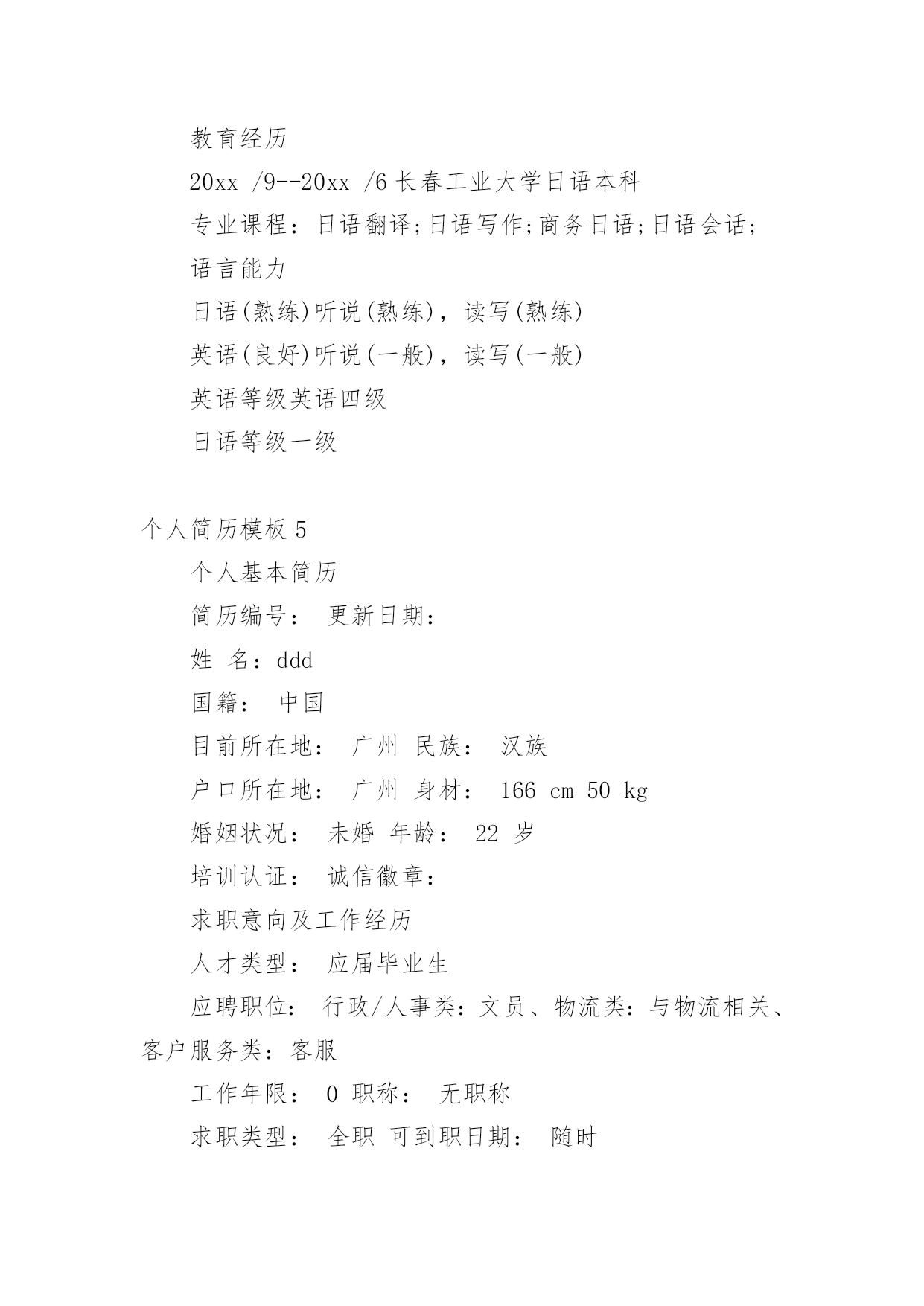 教育经历

20xx /9--20xx /6 长春工业大学日语本科

专业课程：日语翻译;日语写作;商务日语;日语会话;

语言能力

日语(熟练)听说(熟练)，读写(熟练)

英语(良好)听说(一般)，读写(一般)

英语等级英语四级

日语等级一级

个人简历模板 5

个人基本简历

简历编号： 更新日期：

姓 名：ddd

国籍： 中国

目前所在地： 广州 民族： 汉族

户口所在地： 广州 身材： 166 cm 50 kg

婚姻状况： 未婚 年龄： 22 岁

培训认证： 诚信徽章：

求职意向及工作经历

人才类型： 应届毕业生

应聘职位： 行政/人事类：文员、物流类：与物流相关、客户服务类：客服

工作年限： 0 职称： 无职称

求职类型： 全职 可到职日期： 随时